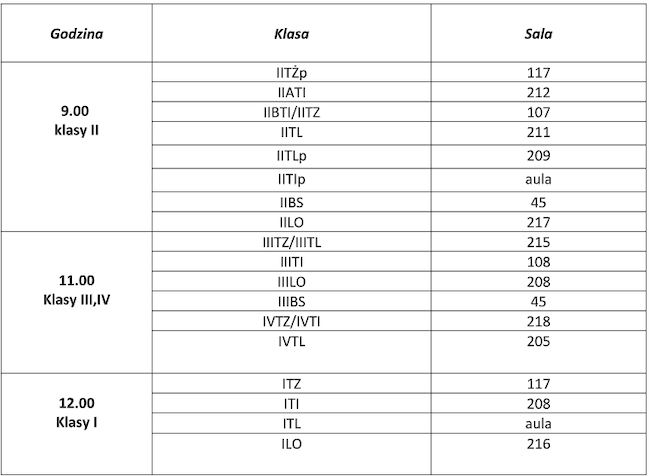 | Godzina | Klasa | Sala |
|---|---|---|
| 9.00 klasy II | IITŻp | 117 |
| | IIATI | 212 |
| | IIBTI/IITZ | 107 |
| | IITL | 211 |
| | IITLp | 209 |
| | IITIp | aula |
| | IIBS | 45 |
| | IILO | 217 |
| 11.00 Klasy III,IV | IIITZ/IIITL | 215 |
| | IIITI | 108 |
| | IIILO | 208 |
| | IIIBS | 45 |
| | IVTZ/IVTI | 218 |
| | IVTL | 205 |
| 12.00 Klasy I | ITZ | 117 |
| | ITI | 208 |
| | ITL | aula |
| | ILO | 216 |